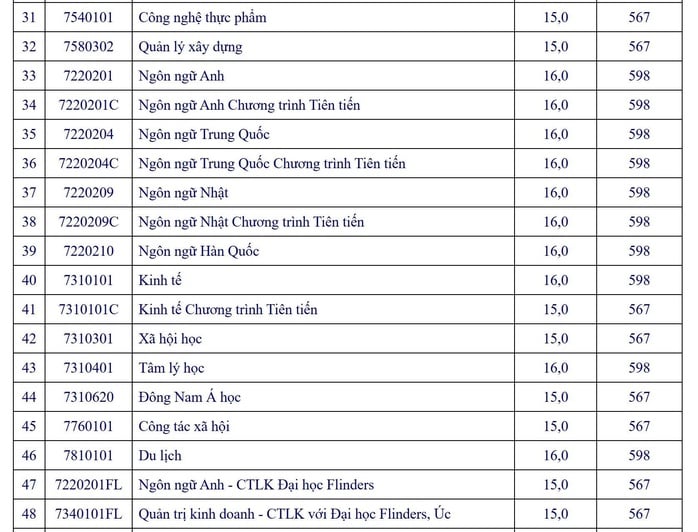 | 31 | 7540101 | Công nghệ thực phẩm | 15,0 | 567 |
|---|---|---|---|---|
| 32 | 7580302 | Quản lý xây dựng | 15,0 | 567 |
| 33 | 7220201 | Ngôn ngữ Anh | 16,0 | 598 |
| 34 | 7220201C | Ngôn ngữ Anh Chương trình Tiên tiến | 16,0 | 598 |
| 35 | 7220204 | Ngôn ngữ Trung Quốc | 16,0 | 598 |
| 36 | 7220204C | Ngôn ngữ Trung Quốc Chương trình Tiên tiến | 16,0 | 598 |
| 37 | 7220209 | Ngôn ngữ Nhật | 16,0 | 598 |
| 38 | 7220209C | Ngôn ngữ Nhật Chương trình Tiên tiến | 16,0 | 598 |
| 39 | 7220210 | Ngôn ngữ Hàn Quốc | 16,0 | 598 |
| 40 | 7310101 | Kinh tế | 16,0 | 598 |
| 41 | 7310101C | Kinh tế Chương trình Tiên tiến | 15,0 | 567 |
| 42 | 7310301 | Xã hội học | 15,0 | 567 |
| 43 | 7310401 | Tâm lý học | 16,0 | 598 |
| 44 | 7310620 | Đông Nam Á học | 15,0 | 567 |
| 45 | 7760101 | Công tác xã hội | 15,0 | 567 |
| 46 | 7810101 | Du lịch | 16,0 | 598 |
| 47 | 7220201FL | Ngôn ngữ Anh - CTLK Đại học Flinders | 15,0 | 567 |
| 48 | 7340101FL | Quản trị kinh doanh - CTLK với Đại học Flinders, Úc | 15,0 | 567 |